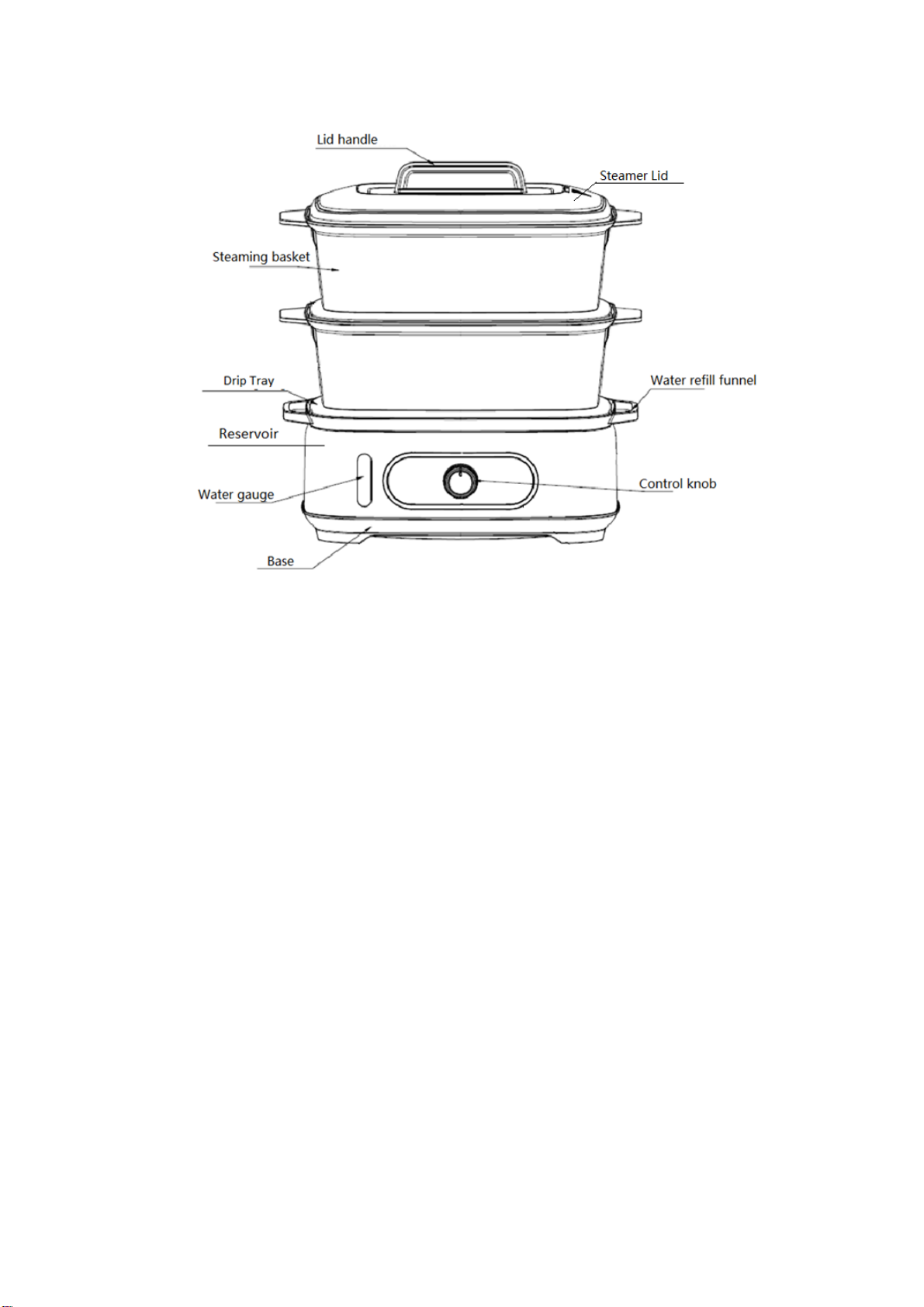 Lid handle
Steamer Lid
Steaming basket
Drip Tray
Water refill funnel
Reservoir
Water gauge
Control knob
Base